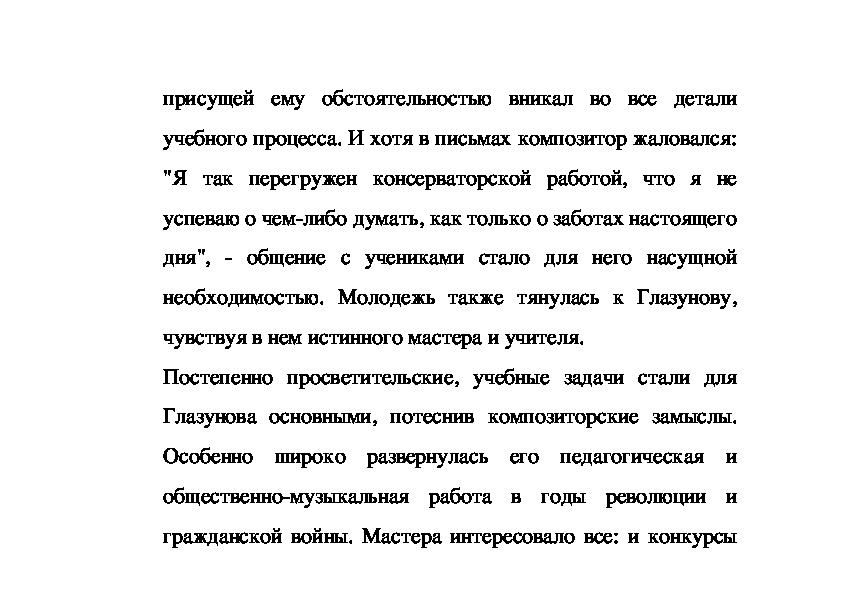 присущей ему обстоятельностью вникал во все детали учебного процесса. И хотя в письмах композитор жаловался: "Я так перегружен консерваторской работой, что я не успеваю о чем-либо думать, как только о заботах настоящего дня", - общение с учениками стало для него насущной необходимостью. Молодежь также тянулась к Глазунову, чувствуя в нем истинного мастера и учителя.

Постепенно просветительские, учебные задачи стали для Глазунова основными, потеснив композиторские замыслы. Особенно широко развернулась его педагогическая и общественно-музыкальная работа в годы революции и гражданской войны. Мастера интересовало все: и конкурсы